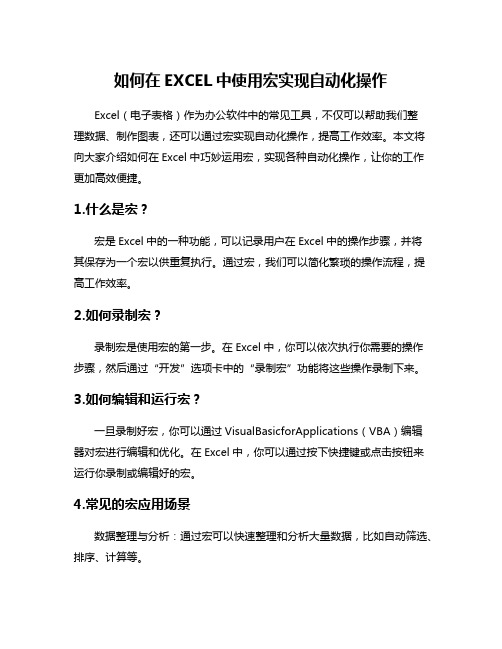 如何在 EXCEL 中使用宏实现自动化操作

Excel（电子表格）作为办公软件中的常见工具，不仅可以帮助我们整理数据、制作图表，还可以通过宏实现自动化操作，提高工作效率。本文将向大家介绍如何在 Excel 中巧妙运用宏，实现各种自动化操作，让你的工作更加高效便捷。

1.什么是宏？

宏是 Excel 中的一种功能，可以记录用户在 Excel 中的操作步骤，并将其保存为一个宏以供重复执行。通过宏，我们可以简化繁琐的操作流程，提高工作效率。

2.如何录制宏？

录制宏是使用宏的第一步。在 Excel 中，你可以依次执行你需要的操作步骤，然后通过“开发”选项卡中的“录制宏”功能将这些操作录制下来。

3.如何编辑和运行宏？

一旦录制好宏，你可以通过 VisualBasicforApplications（VBA）编辑器对宏进行编辑和优化。在 Excel 中，你可以通过按下快捷键或点击按钮来运行你录制或编辑好的宏。

4.常见的宏应用场景

数据整理与分析：通过宏可以快速整理和分析大量数据，比如自动筛选、排序、计算等。